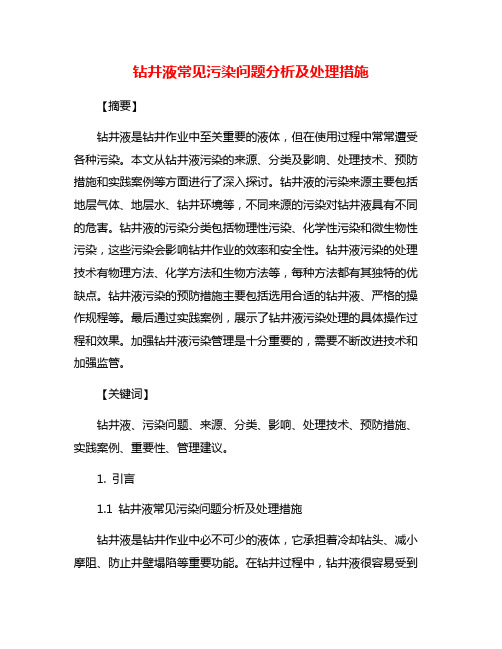 钻井液常见污染问题分析及处理措施

【摘要】

钻井液是钻井作业中至关重要的液体，但在使用过程中常常遭受各种污染。本文从钻井液污染的来源、分类及影响、处理技术、预防措施和实践案例等方面进行了深入探讨。钻井液的污染来源主要包括地层气体、地层水、钻井环境等，不同来源的污染对钻井液具有不同的危害。钻井液的污染分类包括物理性污染、化学性污染和微生物性污染，这些污染会影响钻井作业的效率和安全性。钻井液污染的处理技术有物理方法、化学方法和生物方法等，每种方法都有其独特的优缺点。钻井液污染的预防措施主要包括选用合适的钻井液、严格的操作规程等。最后通过实践案例，展示了钻井液污染处理的具体操作过程和效果。加强钻井液污染管理是十分重要的，需要不断改进技术和加强监管。

【关键词】

钻井液、污染问题、来源、分类、影响、处理技术、预防措施、实践案例、重要性、管理建议。

1. 引言

1.1 钻井液常见污染问题分析及处理措施

钻井液是钻井作业中必不可少的液体，它承担着冷却钻头、减小摩阻、防止井壁塌陷等重要功能。在钻井过程中，钻井液很容易受到